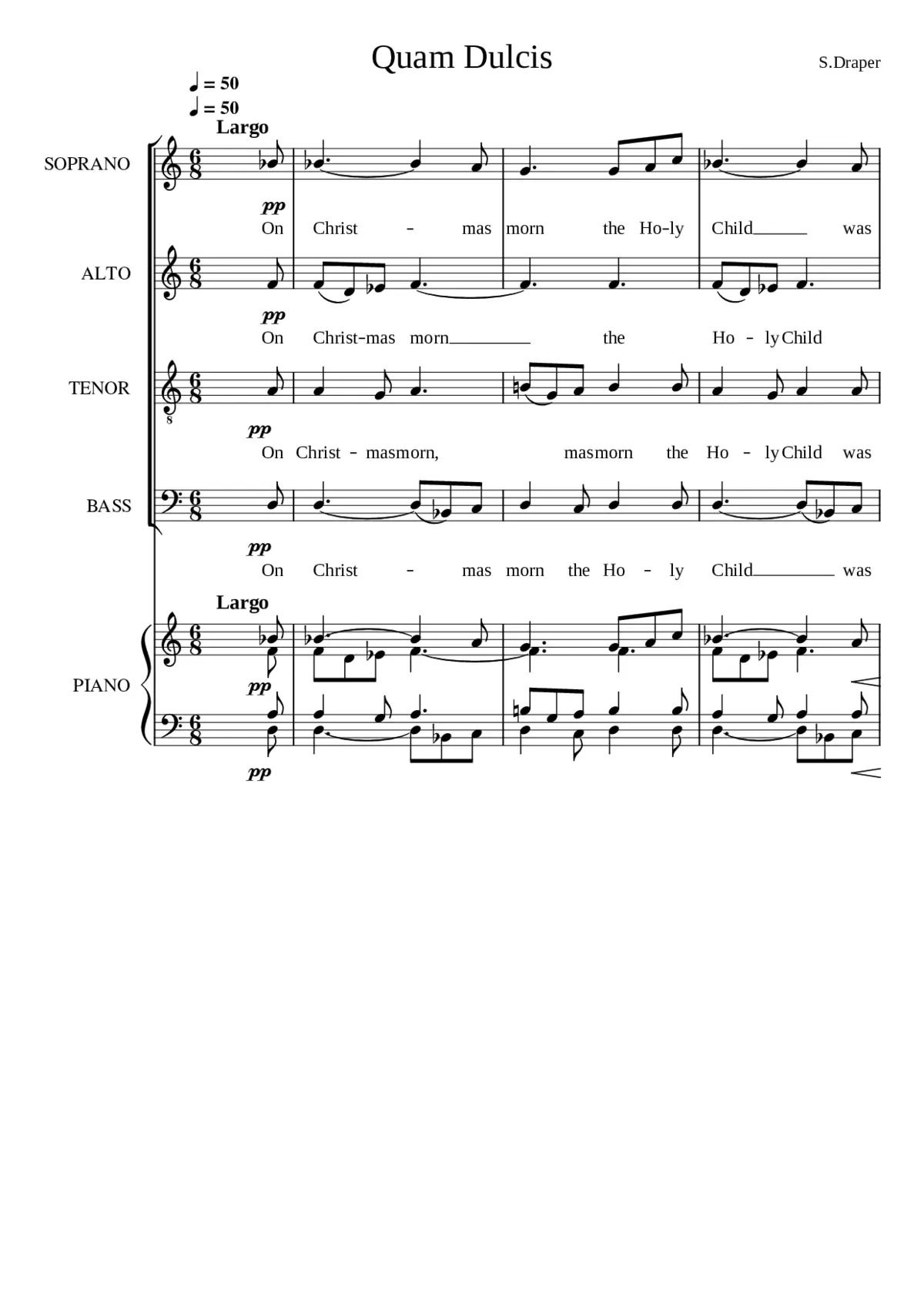 Quam Dulcis

S.Draper

♩ = 50
♩ = 50
Largo

SOPRANO
pp
On Christ - mas morn the Ho-ly Child was

ALTO
pp
On Christ-mas morn the Ho - ly Child

TENOR
pp
On Christ - mas morn, mas morn the Ho - ly Child was

BASS
pp
On Christ - mas morn the Ho - ly Child was

Largo
PIANO
pp
pp